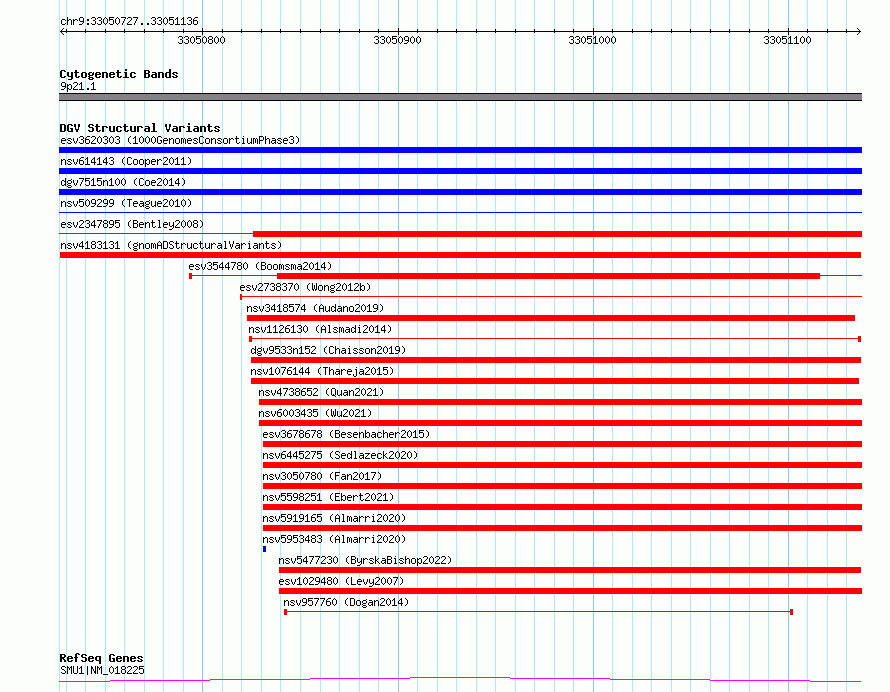 chr9:33050727..33051136

33050800 33050900 33051000 33051100

Cytogenetic Bands
9p21.1

DGV Structural Variants
esv3620303 (1000GenomesConsortiumPhase3)
nsv614143 (Cooper2011)
dgv7515n100 (Coe2014)
nsv509299 (Teague2010)
esv2347895 (Bentley2008)
nsv4183131 (gnomADStructuralVariants)
esv3544780 (Boomsma2014)
esv2738370 (Wong2012b)
nsv3418574 (Audano2019)
nsv1126130 (Alsmadi2014)
dgv9533n152 (Chaisson2019)
nsv1076144 (Thareja2015)
nsv4738652 (Quan2021)
nsv6003435 (Wu2021)
esv3678678 (Besenbacher2015)
nsv6445275 (Sedlazeck2020)
nsv3050780 (Fan2017)
nsv5598251 (Ebert2021)
nsv5919165 (Almarri2020)
nsv5953483 (Almarri2020)
nsv5477230 (ByrskaBishop2022)
esv1029480 (Levy2007)
nsv957760 (Dogan2014)

RefSeq Genes
SMU1|NM_018225